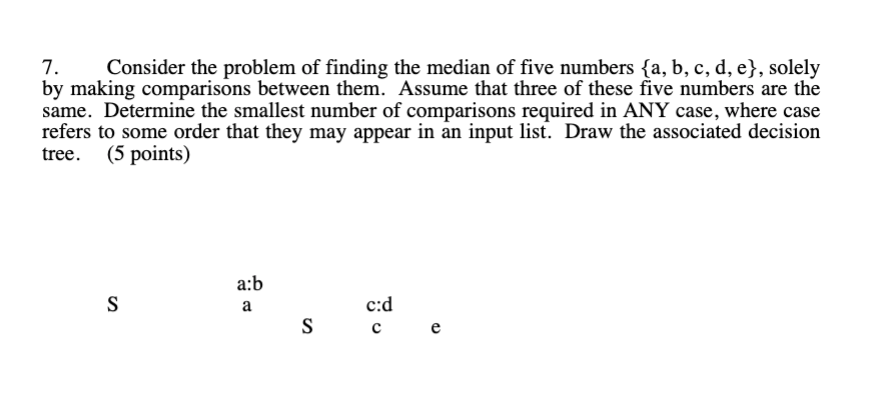 7. Consider the problem of finding the median of five numbers {a, b, c, d, e}, solely by making comparisons between them. Assume that three of these five numbers are the same. Determine the smallest number of comparisons required in ANY case, where case refers to some order that they may appear in an input list. Draw the associated decision tree. (5 points)

a:b

S a c:d

S c e